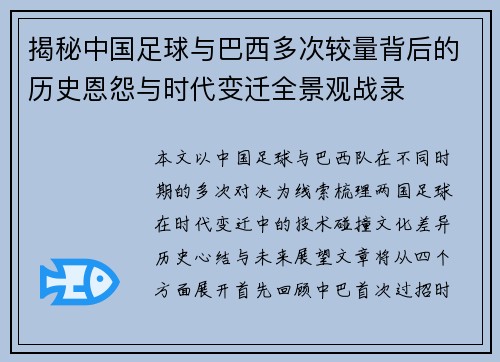 揭秘中国足球与巴西多次较量背后的历史恩怨与时代变迁全景观战录

本文以中国足球与巴西队在不同时期的多次对决为线索梳理两国足球在时代变迁中的技术碰撞文化差异历史心结与未来展望文章将从四个方面展开首先回顾中巴首次过招时